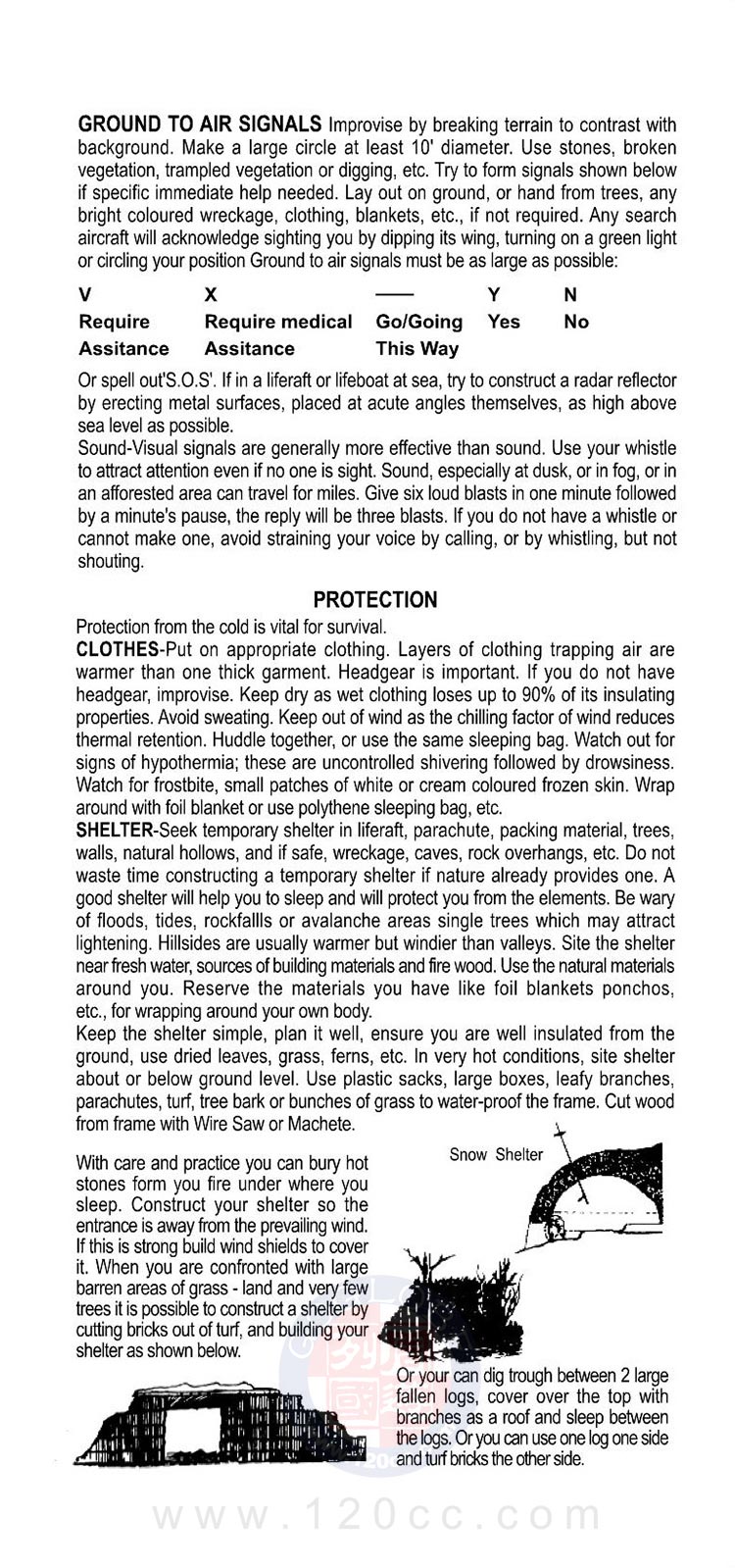 **GROUND TO AIR SIGNALS** Improvise by breaking terrain to contrast with background. Make a large circle at least 10' diameter. Use stones, broken vegetation, trampled vegetation or digging, etc. Try to form signals shown below if specific immediate help needed. Lay out on ground, or hand from trees, any bright coloured wreckage, clothing, blankets, etc., if not required. Any search aircraft will acknowledge sighting you by dipping its wing, turning on a green light or circling your position Ground to air signals must be as large as possible:

| V | X | —— | Y | N |
|---|---|---|---|---|
| Require Assitance | Require medical Assitance | Go/Going This Way | Yes | No |

Or spell out'S.O.S'. If in a liferaft or lifeboat at sea, try to construct a radar reflector by erecting metal surfaces, placed at acute angles themselves, as high above sea level as possible.
Sound-Visual signals are generally more effective than sound. Use your whistle to attract attention even if no one is sight. Sound, especially at dusk, or in fog, or in an afforested area can travel for miles. Give six loud blasts in one minute followed by a minute's pause, the reply will be three blasts. If you do not have a whistle or cannot make one, avoid straining your voice by calling, or by whistling, but not shouting.

**PROTECTION**
Protection from the cold is vital for survival.
**CLOTHES**-Put on appropriate clothing. Layers of clothing trapping air are warmer than one thick garment. Headgear is important. If you do not have headgear, improvise. Keep dry as wet clothing loses up to 90% of its insulating properties. Avoid sweating. Keep out of wind as the chilling factor of wind reduces thermal retention. Huddle together, or use the same sleeping bag. Watch out for signs of hypothermia; these are uncontrolled shivering followed by drowsiness. Watch for frostbite, small patches of white or cream coloured frozen skin. Wrap around with foil blanket or use polythene sleeping bag, etc.
**SHELTER**-Seek temporary shelter in liferaft, parachute, packing material, trees, walls, natural hollows, and if safe, wreckage, caves, rock overhangs, etc. Do not waste time constructing a temporary shelter if nature already provides one. A good shelter will help you to sleep and will protect you from the elements. Be wary of floods, tides, rockfallls or avalanche areas single trees which may attract lightening. Hillsides are usually warmer but windier than valleys. Site the shelter near fresh water, sources of building materials and fire wood. Use the natural materials around you. Reserve the materials you have like foil blankets ponchos, etc., for wrapping around your own body.
Keep the shelter simple, plan it well, ensure you are well insulated from the ground, use dried leaves, grass, ferns, etc. In very hot conditions, site shelter about or below ground level. Use plastic sacks, large boxes, leafy branches, parachutes, turf, tree bark or bunches of grass to water-proof the frame. Cut wood from frame with Wire Saw or Machete.

With care and practice you can bury hot stones form you fire under where you sleep. Construct your shelter so the entrance is away from the prevailing wind. If this is strong build wind shields to cover it. When you are confronted with large barren areas of grass - land and very few trees it is possible to construct a shelter by cutting bricks out of turf, and building your shelter as shown below.

Snow Shelter

Or your can dig trough between 2 large fallen logs, cover over the top with branches as a roof and sleep between the logs. Or you can use one log one side and turf bricks the other side.

www.120cc.com